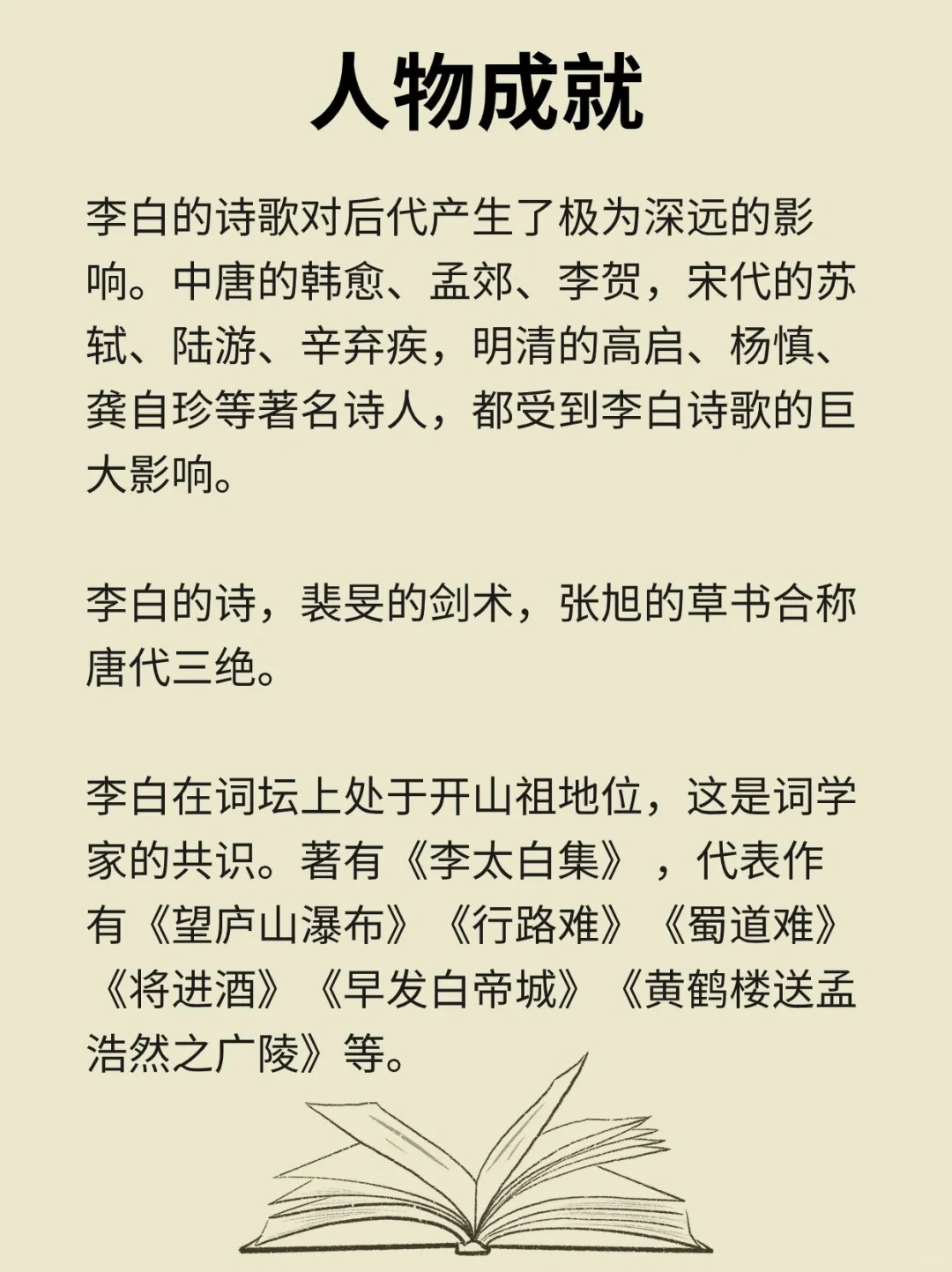 人物成就

李白的诗歌对后代产生了极为深远的影响。中唐的韩愈、孟郊、李贺，宋代的苏轼、陆游、辛弃疾，明清的高启、杨慎、龚自珍等著名诗人，都受到李白诗歌的巨大影响。

李白的诗，裴旻的剑术，张旭的草书合称唐代三绝。

李白在词坛上处于开山祖地位，这是词学家的共识。著有《李太白集》，代表作有《望庐山瀑布》《行路难》《蜀道难》《将进酒》《早发白帝城》《黄鹤楼送孟浩然之广陵》等。